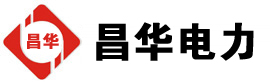 昌华

昌华电力